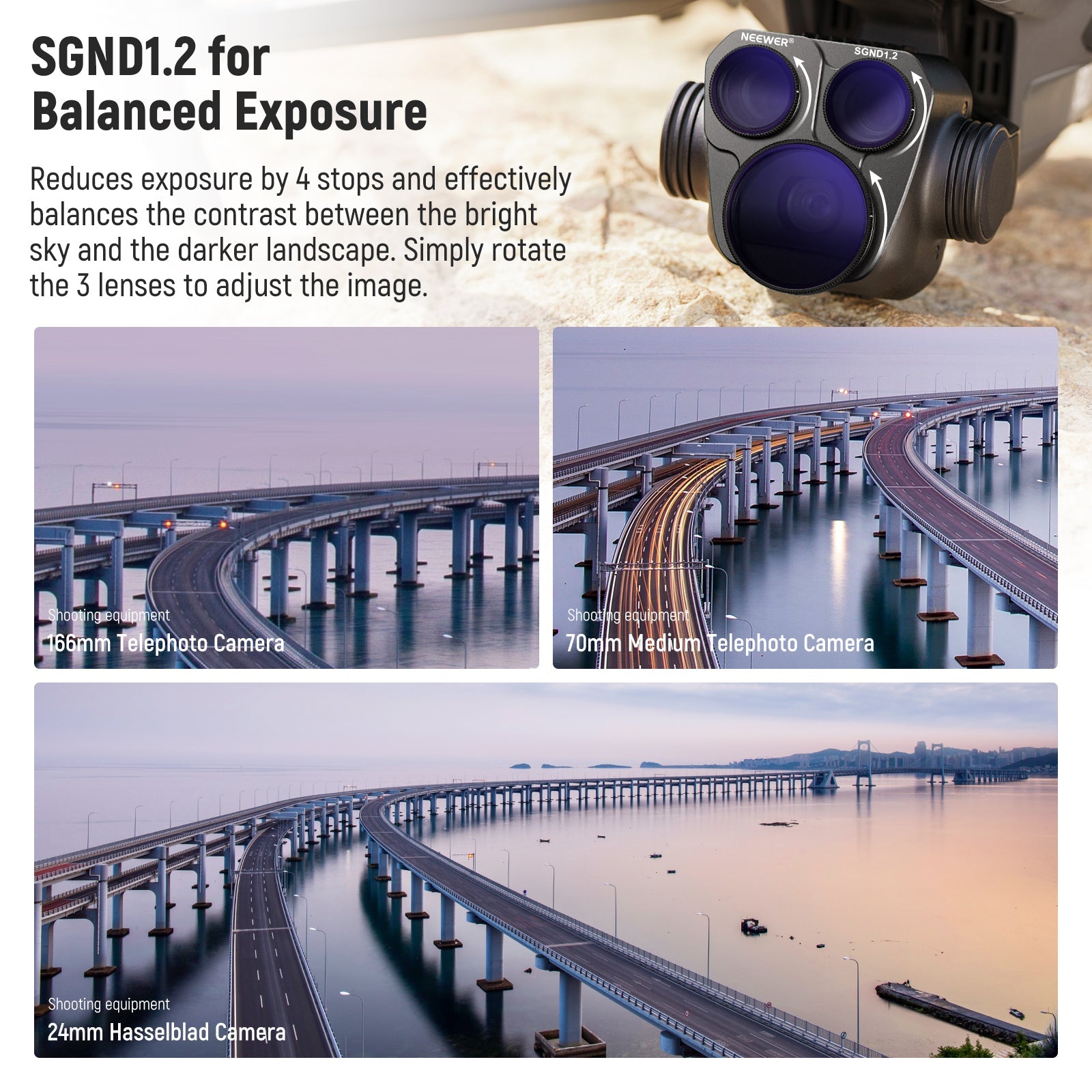 SGND1.2 for
Balanced Exposure

Reduces exposure by 4 stops and effectively balances the contrast between the bright sky and the darker landscape. Simply rotate the 3 lenses to adjust the image.

NEEWER®

SGND1.2

Shooting equipment
166mm Telephoto Camera

Shooting equipment
70mm Medium Telephoto Camera

Shooting equipment
24mm Hasselblad Camera